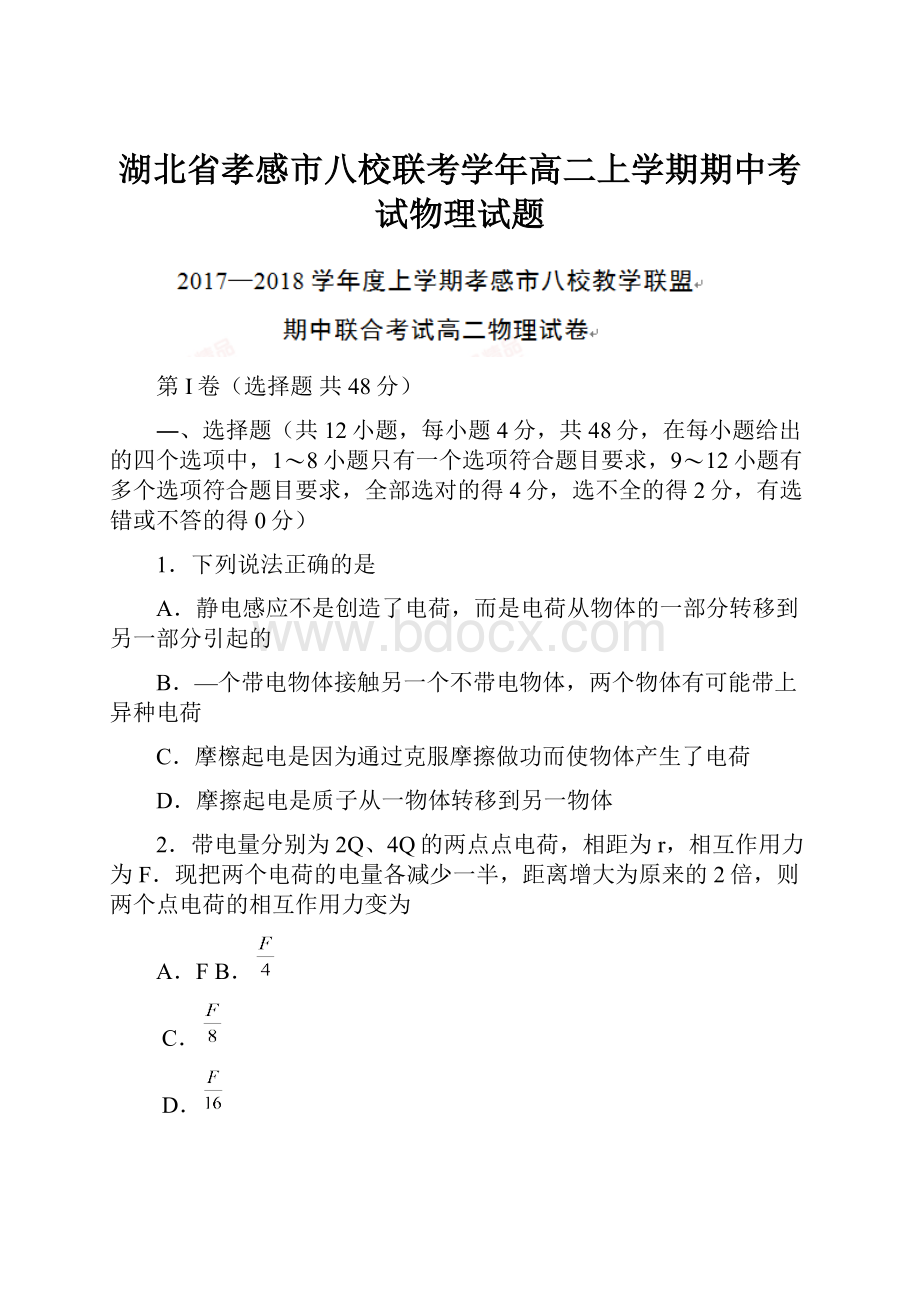 湖北省孝感市八校联考学年高二上学期期中考试物理试题

2017—2018 学年度上学期孝感市八校教学联盟

期中联合考试高二物理试卷

第 I 卷（选择题 共 48 分）

—、选择题（共 12 小题，每小题 4 分，共 48 分，在每小题给出的四个选项中，1～8 小题只有一个选项符合题目要求，9～12 小题有多个选项符合题目要求，全部选对的得 4 分，选不全的得 2 分，有选错或不答的得 0 分）

1．下列说法正确的是

A．静电感应不是创造了电荷，而是电荷从物体的一部分转移到另一部分引起的

www.bdocx.com

B．—个带电物体接触另一个不带电物体，两个物体有可能带上异种电荷

C．摩檫起电是因为通过克服摩擦做功而使物体产生了电荷

D．摩擦起电是质子从一物体转移到另一物体

2．带电量分别为 2Q、4Q 的两点点电荷，相距为 r，相互作用力为 F．现把两个电荷的电量各减少一半，距离增大为原来的 2 倍，则两个点电荷的相互作用力变为

A．F B．$\frac{F}{4}$

C．$\frac{F}{8}$

D．$\frac{F}{16}$